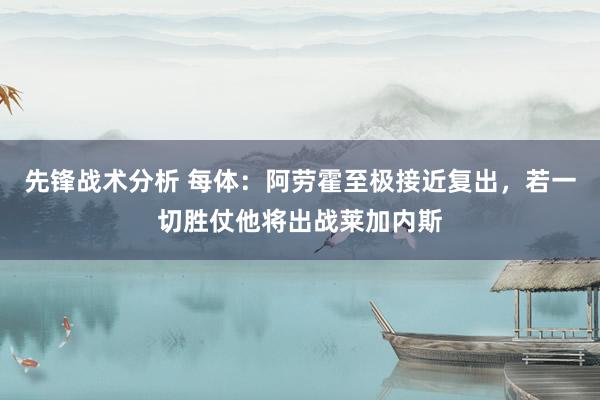 先锋战术分析 每体：阿劳霍至极接近复出，若一切胜仗他将出战莱加内斯